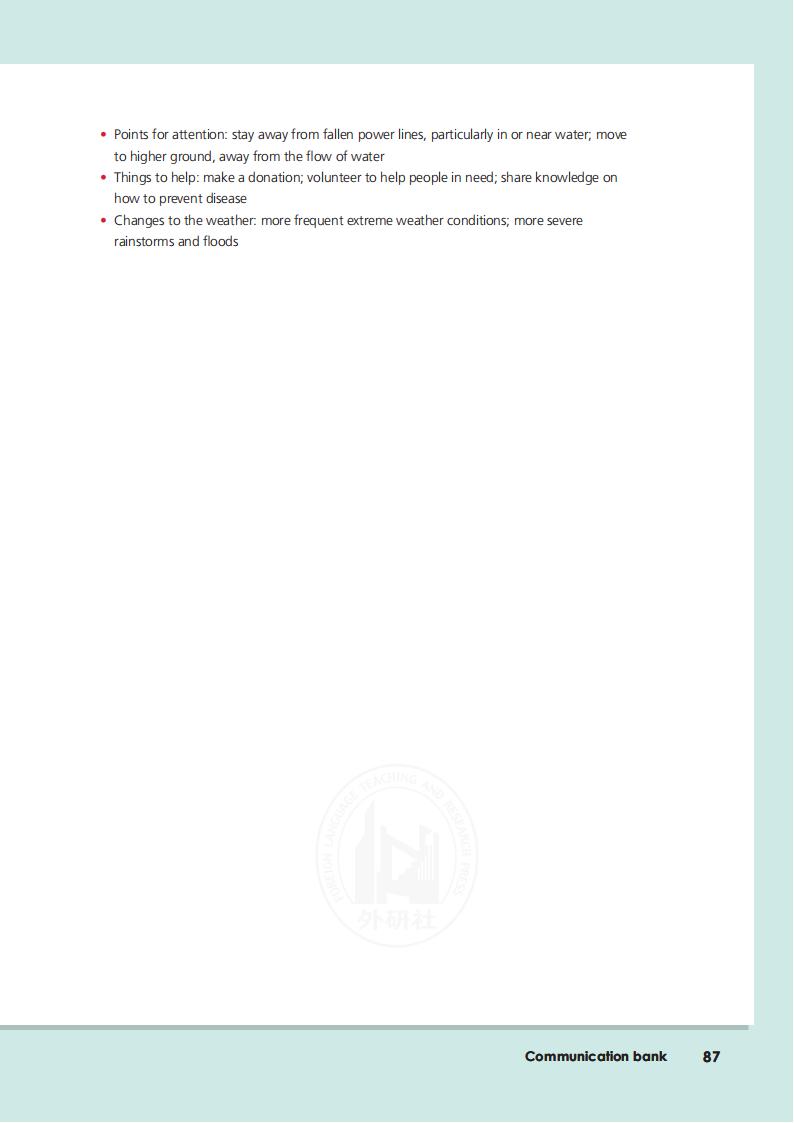 • Points for attention: stay away from fallen power lines, particularly in or near water; move to higher ground, away from the flow of water
• Things to help: make a donation; volunteer to help people in need; share knowledge on how to prevent disease
• Changes to the weather: more frequent extreme weather conditions; more severe rainstorms and floods

FOREIGN LANGUAGE TEACHING AND RESEARCH PRESS
外研社

Communication bank 87